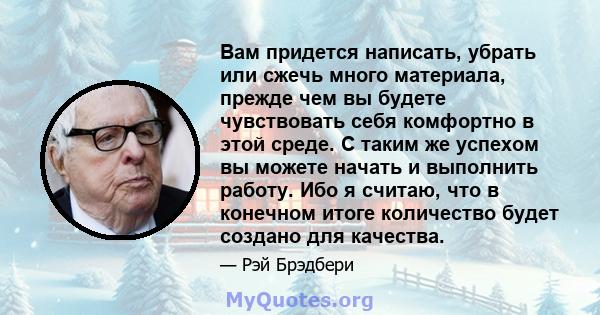 Вам придется написать, убрать или сжечь много материала, прежде чем вы будете чувствовать себя комфортно в этой среде. С таким же успехом вы можете начать и выполнить работу. Ибо я считаю, что в конечном итоге количество будет создано для качества.

— Рэй Брэдбери

MyQuotes.org